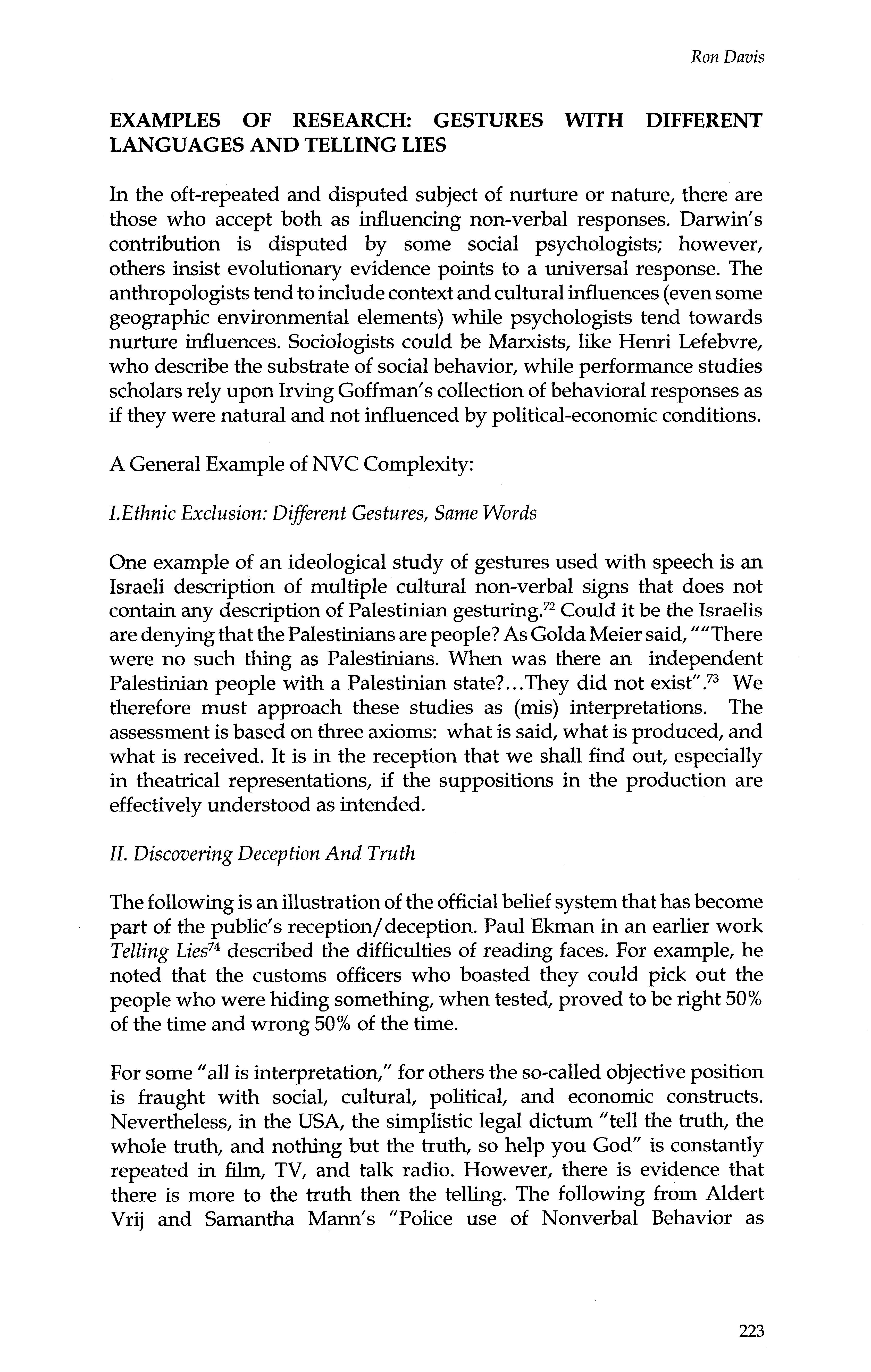 Ron Davis

EXAMPLES OF RESEARCH: GESTURES WITH DIFFERENT LANGUAGES AND TELLING LIES

In the oft-repeated and disputed subject of nurture or nature, there are those who accept both as influencing non-verbal responses. Darwin's contribution is disputed by some social psychologists; however, others insist evolutionary evidence points to a universal response. The anthropologists tend to include context and cultural influences (even some geographic environmental elements) while psychologists tend towards nurture influences. Sociologists could be Marxists, like Henri Lefebvre, who describe the substrate of social behavior, while performance studies scholars rely upon Irving Goffman's collection of behavioral responses as if they were natural and not influenced by political-economic conditions.

A General Example of NVC Complexity:

I.Ethnic Exclusion: Different Gestures, Same Words

One example of an ideological study of gestures used with speech is an Israeli description of multiple cultural non-verbal signs that does not contain any description of Palestinian gesturing.$^{72}$ Could it be the Israelis are denying that the Palestinians are people? As Golda Meier said, ""There were no such thing as Palestinians. When was there an independent Palestinian people with a Palestinian state?...They did not exist".$^{73}$ We therefore must approach these studies as (mis) interpretations. The assessment is based on three axioms: what is said, what is produced, and what is received. It is in the reception that we shall find out, especially in theatrical representations, if the suppositions in the production are effectively understood as intended.

II. Discovering Deception And Truth

The following is an illustration of the official belief system that has become part of the public's reception/deception. Paul Ekman in an earlier work Telling Lies$^{74}$ described the difficulties of reading faces. For example, he noted that the customs officers who boasted they could pick out the people who were hiding something, when tested, proved to be right 50% of the time and wrong 50% of the time.

For some "all is interpretation," for others the so-called objective position is fraught with social, cultural, political, and economic constructs. Nevertheless, in the USA, the simplistic legal dictum "tell the truth, the whole truth, and nothing but the truth, so help you God" is constantly repeated in film, TV, and talk radio. However, there is evidence that there is more to the truth then the telling. The following from Aldert Vrij and Samantha Mann's "Police use of Nonverbal Behavior as

223